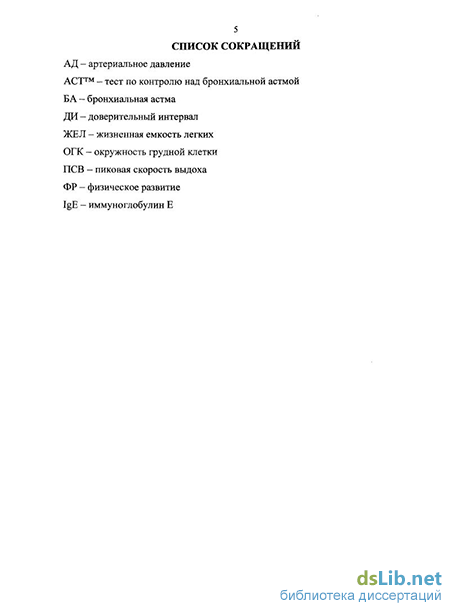 5

СПИСОК СОКРАЩЕНИЙ

АД – артериальное давление

АСТ™ – тест по контролю над бронхиальной астмой

БА – бронхиальная астма

ДИ – доверительный интервал

ЖЕЛ – жизненная емкость легких

ОГК – окружность грудной клетки

ПСВ – пиковая скорость выдоха

ФР – физическое развитие

IgE – иммуноглобулин Е

dsLib.net
библиотека диссертаций